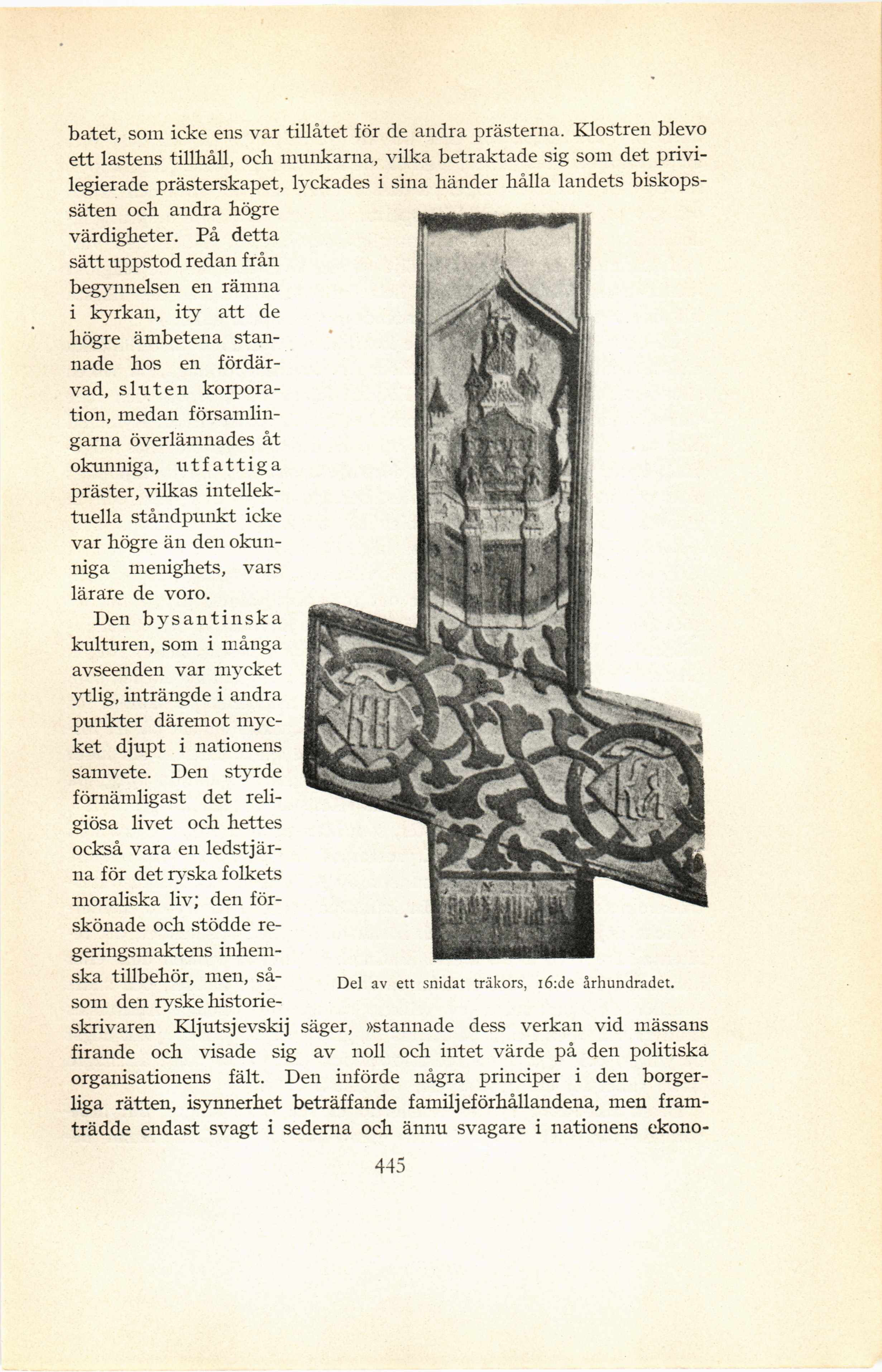 batet, som icke ens var tillåtet för de andra prästerna. Klostren blevo ett lastens tillhåll, och munkarna, vilka betraktade sig som det privilegierade prästerskapet, lyckades i sina händer hålla landets biskopssäten och andra högre värdigheter. På detta sätt uppstod redan från begynnelsen en rämna i kyrkan, ity att de högre ämbetena stannade hos en fördärvad, sluten korporation, medan församlingarna överlämnades åt okunniga, utfattiga präster, vilkas intellektuella ståndpunkt icke var högre än den okunniga menighets, vars lärare de voro.

Den bysantinska kulturen, som i många avseenden var mycket ytlig, inträngde i andra punkter däremot mycket djupt i nationens samvete. Den styrde förnämligast det religiösa livet och hettes också vara en ledstjärna för det ryska folkets moraliska liv; den förskönade och stödde regeringsmaktens inhemska tillbehör, men, såsom den ryske historieskrivaren Kljutsjevskij säger, »stannade dess verkan vid mässans firande och visade sig av noll och intet värde på den politiska organisationens fält. Den införde några principer i den borgerliga rätten, isynnerhet beträffande familjeförhållandena, men framträdde endast svagt i sederna och ännu svagare i nationens ekono-

Del av ett snidat träkors, 16:de århundradet.

445